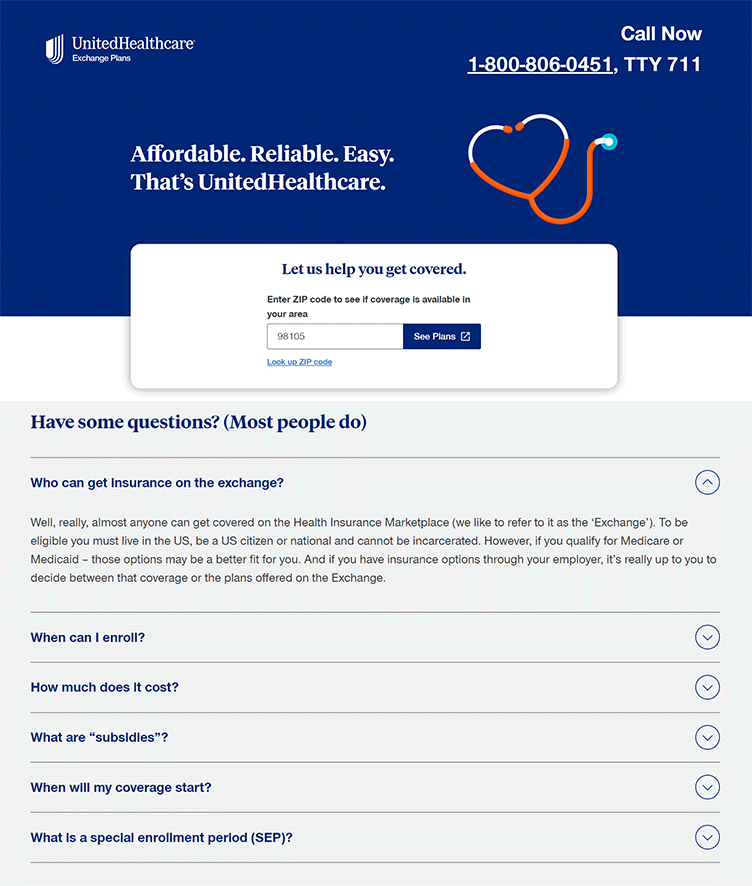 UnitedHealthcare
Exchange Plans

Call Now
1-800-806-0451, TTY 711

Affordable. Reliable. Easy.
That's UnitedHealthcare.

Let us help you get covered.

Enter ZIP code to see if coverage is available in your area

98105

See Plans

Look up ZIP code

Have some questions? (Most people do)

Who can get insurance on the exchange?

Well, really, almost anyone can get covered on the Health Insurance Marketplace (we like to refer to it as the 'Exchange'). To be eligible you must live in the US, be a US citizen or national and cannot be incarcerated. However, if you qualify for Medicare or Medicaid – those options may be a better fit for you. And if you have insurance options through your employer, it's really up to you to decide between that coverage or the plans offered on the Exchange.

When can I enroll?

How much does it cost?

What are "subsidies"?

When will my coverage start?

What is a special enrollment period (SEP)?